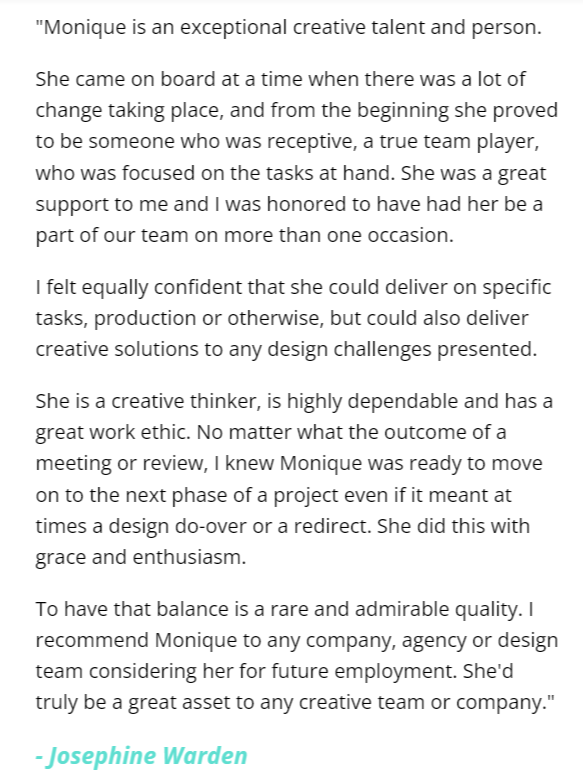 "Monique is an exceptional creative talent and person.

She came on board at a time when there was a lot of change taking place, and from the beginning she proved to be someone who was receptive, a true team player, who was focused on the tasks at hand. She was a great support to me and I was honored to have had her be a part of our team on more than one occasion.

I felt equally confident that she could deliver on specific tasks, production or otherwise, but could also deliver creative solutions to any design challenges presented.

She is a creative thinker, is highly dependable and has a great work ethic. No matter what the outcome of a meeting or review, I knew Monique was ready to move on to the next phase of a project even if it meant at times a design do-over or a redirect. She did this with grace and enthusiasm.

To have that balance is a rare and admirable quality. I recommend Monique to any company, agency or design team considering her for future employment. She'd truly be a great asset to any creative team or company."

- Josephine Warden